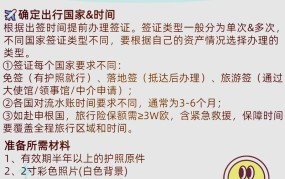 确定出行国家&时间
根据出签时间提前办理签证。签证类型一般分为单次&多次，不同国家签证类型不同，要根据自己的资产情况选择办理的类型。
①签证每个国家要求不同：
免签（有护照就行）、落地签（抵达后办理）、旅游签（通过大使馆/领事馆/中介申请）；
②各国对流水账时间要求不同，通常为3-6个月；
③如赴申根国，旅行险保额需≥3W欧，含紧急救援，保障时间要覆盖全程旅行区域和时间。

准备所需材料
1、有效期半年以上的护照原件
2、2寸彩色照片(白色背景)